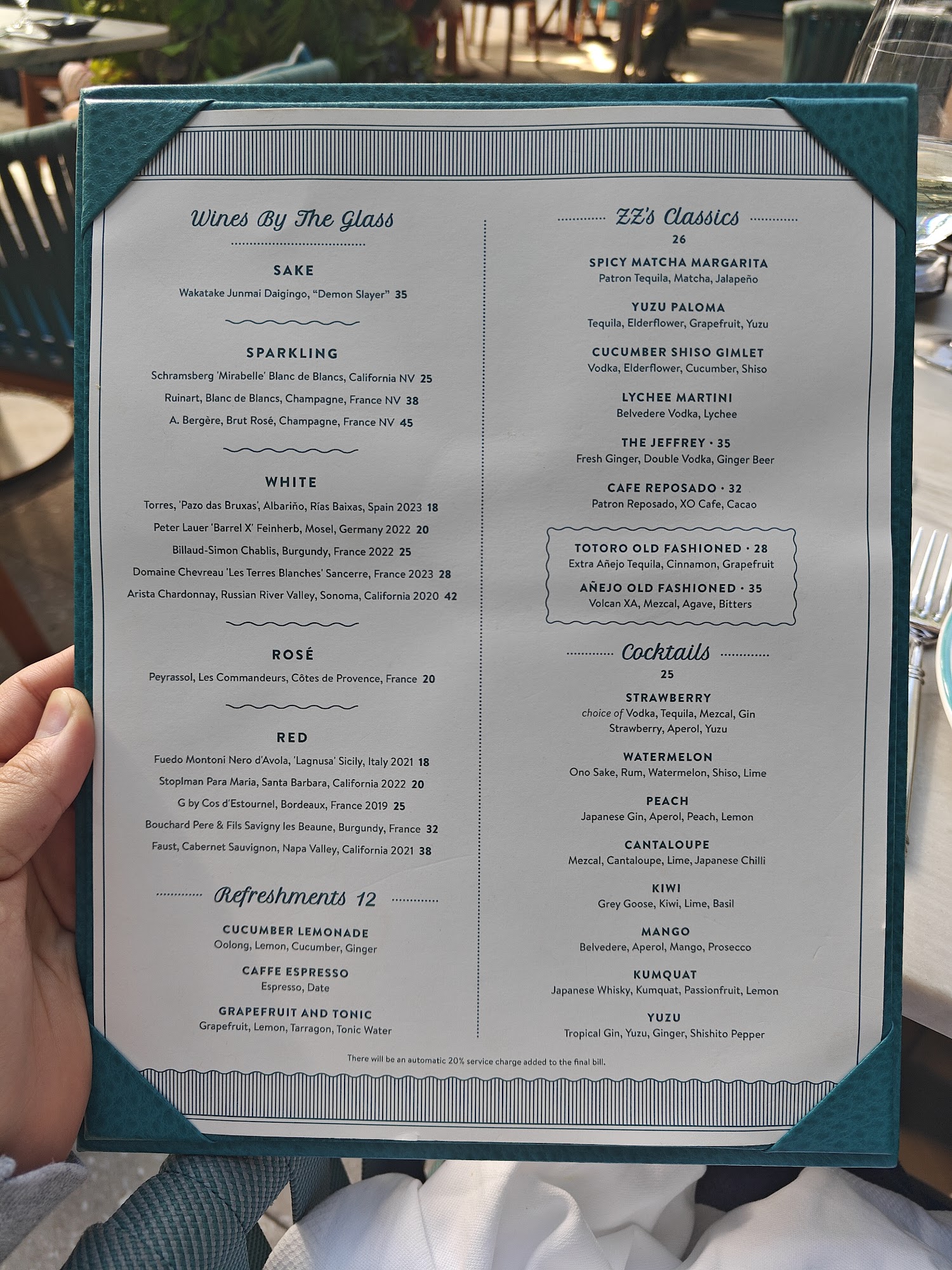 Wines By The Glass

SAKE

Wakatake Junmai Daigingo, "Demon Slayer" 35

SPARKLING

Schramsberg 'Mirabelle' Blanc de Blancs, California NV 25

Ruinart, Blanc de Blancs, Champagne, France NV 38

A. Bergère, Brut Rosé, Champagne, France NV 45

WHITE

Torres, 'Pazo das Bruxas', Albariño, Rías Baixas, Spain 2023 18

Peter Lauer 'Barrel X' Feinherb, Mosel, Germany 2022 20

Billaud-Simon Chablis, Burgundy, France 2022 25

Domaine Chevreau 'Les Terres Blanches' Sancerre, France 2023 28

Arista Chardonnay, Russian River Valley, Sonoma, California 2020 42

ROSÉ

Peyrassol, Les Commandeurs, Côtes de Provence, France 20

RED

Fuedo Montoni Nero d'Avola, 'Lagnusa' Sicily, Italy 2021 18

Stoplman Para Maria, Santa Barbara, California 2022 20

G by Cos d'Estournel, Bordeaux, France 2019 25

Bouchard Pere & Fils Savigny les Beaune, Burgundy, France 32

Faust, Cabernet Sauvignon, Napa Valley, California 2021 38

Refreshments 12

CUCUMBER LEMONADE
Oolong, Lemon, Cucumber, Ginger

CAFFE ESPRESSO
Espresso, Date

GRAPEFRUIT AND TONIC
Grapefruit, Lemon, Tarragon, Tonic Water

ZZ's Classics
26

SPICY MATCHA MARGARITA
Patron Tequila, Matcha, Jalapeño

YUZU PALOMA
Tequila, Elderflower, Grapefruit, Yuzu

CUCUMBER SHISO GIMLET
Vodka, Elderflower, Cucumber, Shiso

LYCHEE MARTINI
Belvedere Vodka, Lychee

THE JEFFREY · 35
Fresh Ginger, Double Vodka, Ginger Beer

CAFE REPOSADO · 32
Patron Reposado, XO Cafe, Cacao

TOTORO OLD FASHIONED · 28
Extra Añejo Tequila, Cinnamon, Grapefruit

AÑEJO OLD FASHIONED · 35
Volcan XA, Mezcal, Agave, Bitters

Cocktails
25

STRAWBERRY
choice of Vodka, Tequila, Mezcal, Gin
Strawberry, Aperol, Yuzu

WATERMELON
Ono Sake, Rum, Watermelon, Shiso, Lime

PEACH
Japanese Gin, Aperol, Peach, Lemon

CANTALOUPE
Mezcal, Cantaloupe, Lime, Japanese Chilli

KIWI
Grey Goose, Kiwi, Lime, Basil

MANGO
Belvedere, Aperol, Mango, Prosecco

KUMQUAT
Japanese Whisky, Kumquat, Passionfruit, Lemon

YUZU
Tropical Gin, Yuzu, Ginger, Shishito Pepper

There will be an automatic 20% service charge added to the final bill.